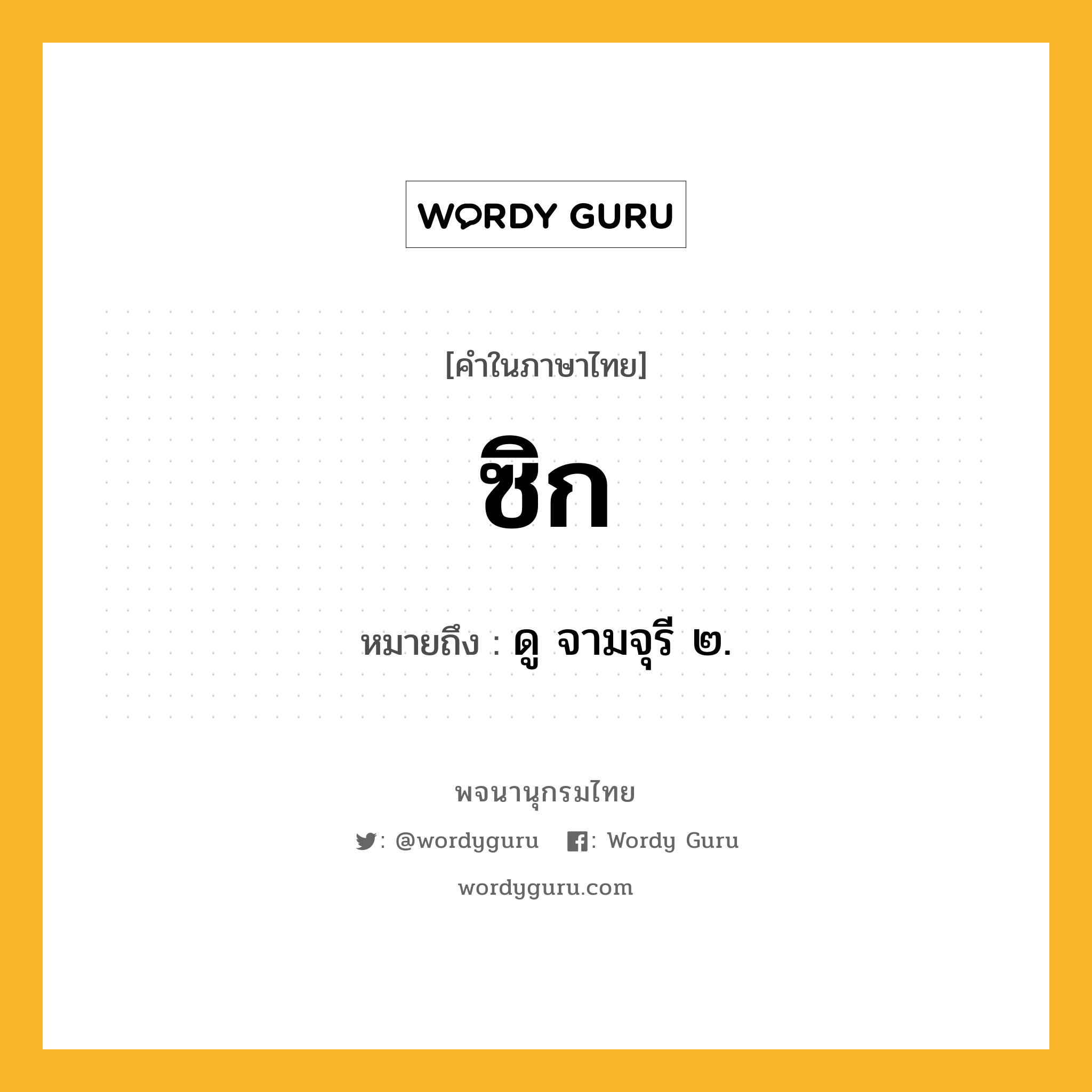 WORDY GURU

[คำในภาษาไทย]

ซิก

หมายถึง : ดู จามจุรี ๒.

พจนานุกรมไทย

: @wordyguru : Wordy Guru

wordyguru.com